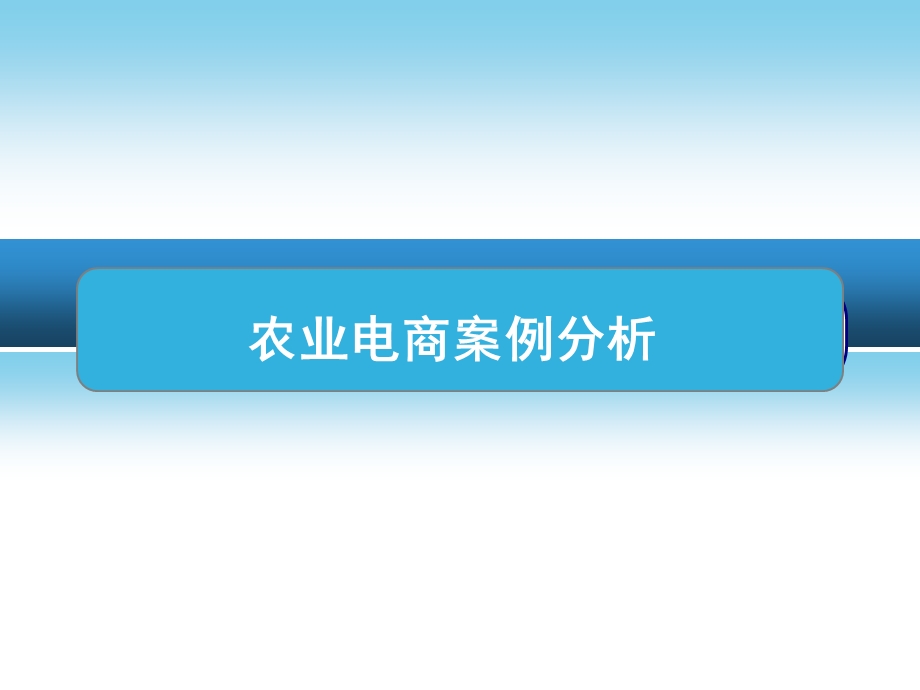 农业电商案例分析